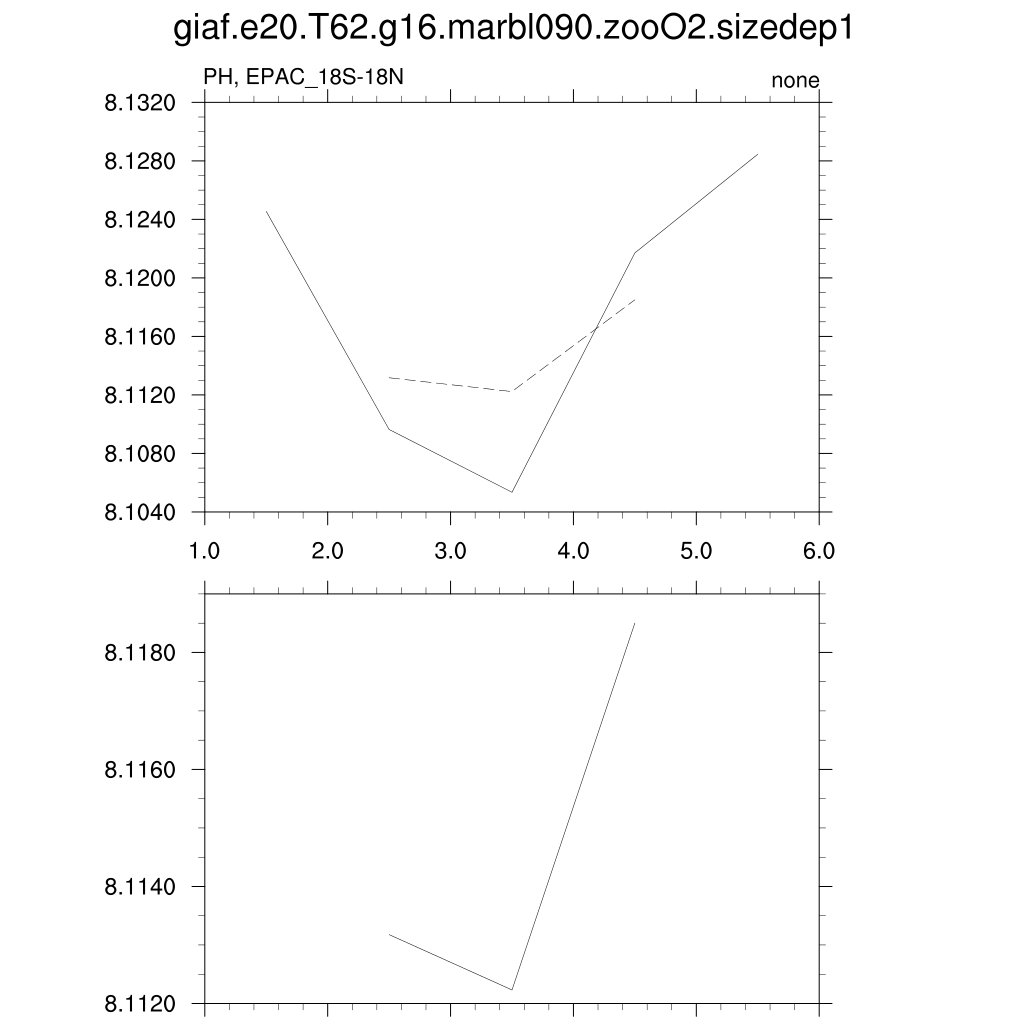 giaf.e20.T62.g16.marbl090.zooO2.sizedep1

PH, EPAC_18S-18N

none

8.1320
8.1280
8.1240
8.1200
8.1160
8.1120
8.1080
8.1040

1.0 2.0 3.0 4.0 5.0 6.0

8.1180
8.1160
8.1140
8.1120